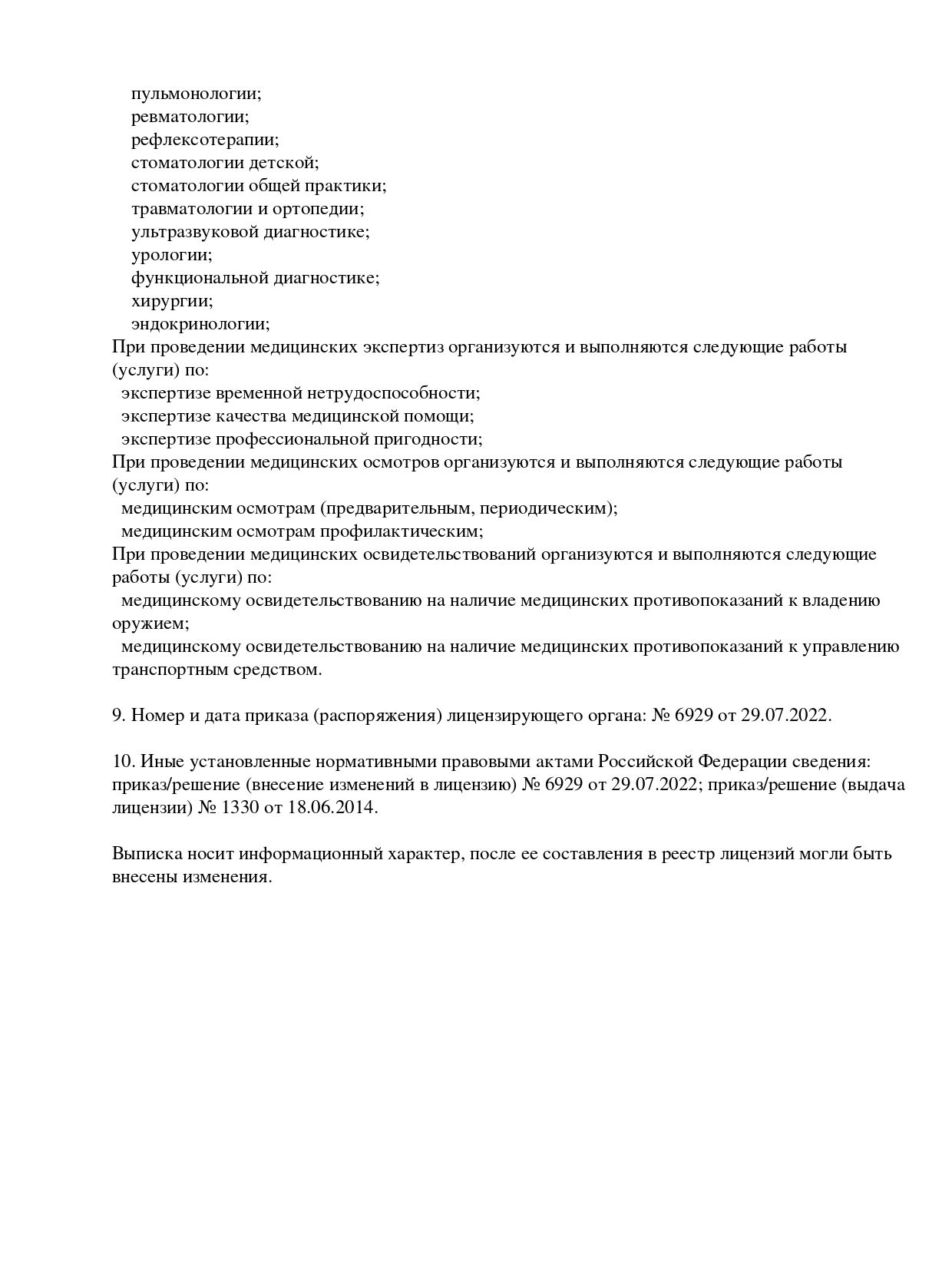 пульмонологии;
ревматологии;
рефлексотерапии;
стоматологии детской;
стоматологии общей практики;
травматологии и ортопедии;
ультразвуковой диагностике;
урологии;
функциональной диагностике;
хирургии;
эндокринологии;
При проведении медицинских экспертиз организуются и выполняются следующие работы (услуги) по:
экспертизе временной нетрудоспособности;
экспертизе качества медицинской помощи;
экспертизе профессиональной пригодности;
При проведении медицинских осмотров организуются и выполняются следующие работы (услуги) по:
медицинским осмотрам (предварительным, периодическим);
медицинским осмотрам профилактическим;
При проведении медицинских освидетельствований организуются и выполняются следующие работы (услуги) по:
медицинскому освидетельствованию на наличие медицинских противопоказаний к владению оружием;
медицинскому освидетельствованию на наличие медицинских противопоказаний к управлению транспортным средством.

9. Номер и дата приказа (распоряжения) лицензирующего органа: № 6929 от 29.07.2022.

10. Иные установленные нормативными правовыми актами Российской Федерации сведения: приказ/решение (внесение изменений в лицензию) № 6929 от 29.07.2022; приказ/решение (выдача лицензии) № 1330 от 18.06.2014.

Выписка носит информационный характер, после ее составления в реестр лицензий могли быть внесены изменения.